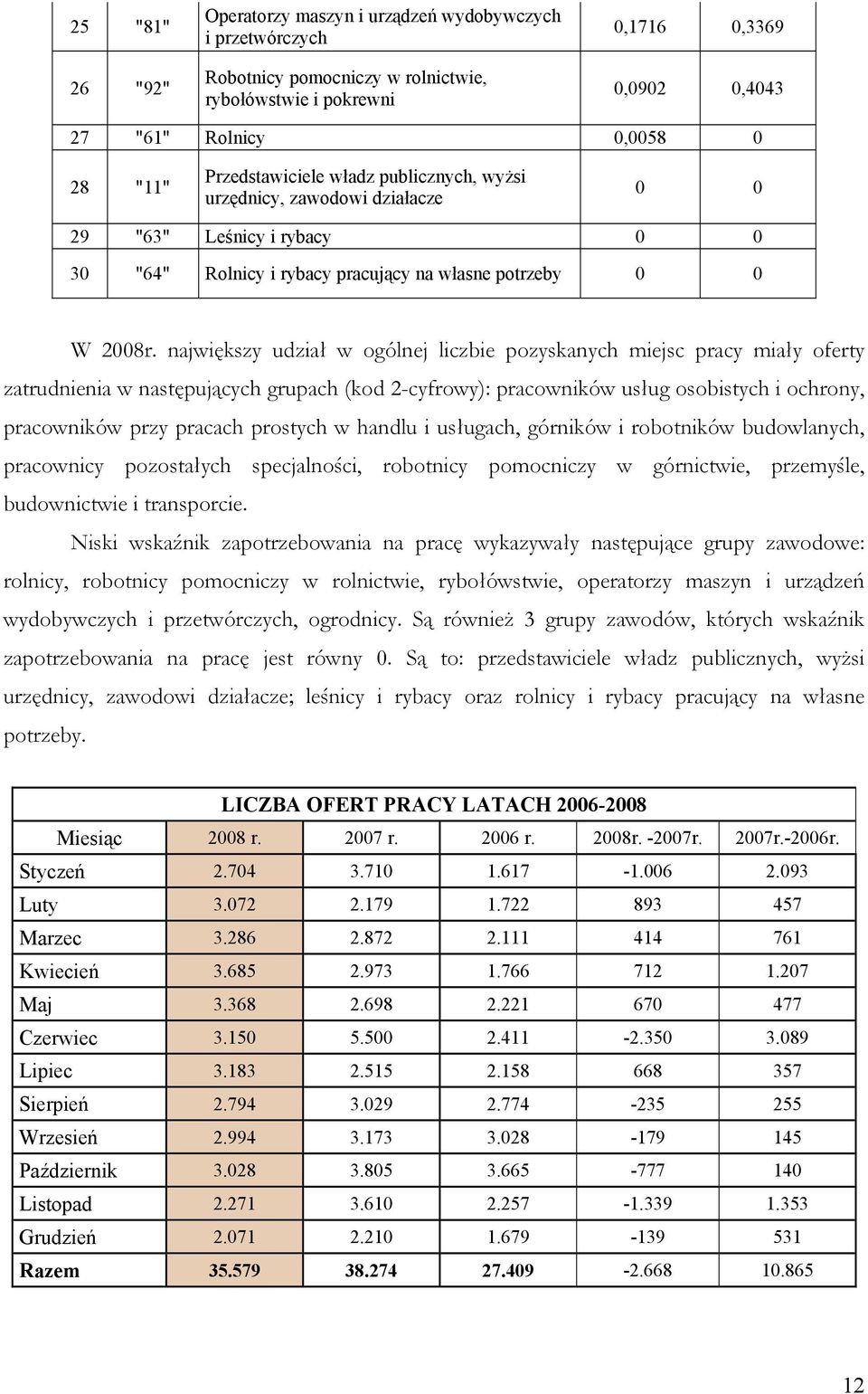 | 25 | "81" | Operatorzy maszyn i urządzeń wydobywczych i przetwórczych | 0,1716 | 0,3369 |
|---|---|---|---|---|
| 26 | "92" | Robotnicy pomocniczy w rolnictwie, rybołówstwie i pokrewni | 0,0902 | 0,4043 |
| 27 | "61" | Rolnicy | 0,0058 | 0 |
| 28 | "11" | Przedstawiciele władz publicznych, wyżsi urzędnicy, zawodowi działacze | 0 | 0 |
| 29 | "63" | Leśnicy i rybacy | 0 | 0 |
| 30 | "64" | Rolnicy i rybacy pracujący na własne potrzeby | 0 | 0 |

W 2008r. największy udział w ogólnej liczbie pozyskanych miejsc pracy miały oferty zatrudnienia w następujących grupach (kod 2-cyfrowy): pracowników usług osobistych i ochrony, pracowników przy pracach prostych w handlu i usługach, górników i robotników budowlanych, pracownicy pozostałych specjalności, robotnicy pomocniczy w górnictwie, przemyśle, budownictwie i transporcie.

Niski wskaźnik zapotrzebowania na pracę wykazywały następujące grupy zawodowe: rolnicy, robotnicy pomocniczy w rolnictwie, rybołówstwie, operatorzy maszyn i urządzeń wydobywczych i przetwórczych, ogrodnicy. Są również 3 grupy zawodów, których wskaźnik zapotrzebowania na pracę jest równy 0. Są to: przedstawiciele władz publicznych, wyżsi urzędnicy, zawodowi działacze; leśnicy i rybacy oraz rolnicy i rybacy pracujący na własne potrzeby.

LICZBA OFERT PRACY LATACH 2006-2008

| Miesiąc | 2008 r. | 2007 r. | 2006 r. | 2008r. -2007r. | 2007r.-2006r. |
|---|---|---|---|---|---|
| Styczeń | 2.704 | 3.710 | 1.617 | -1.006 | 2.093 |
| Luty | 3.072 | 2.179 | 1.722 | 893 | 457 |
| Marzec | 3.286 | 2.872 | 2.111 | 414 | 761 |
| Kwiecień | 3.685 | 2.973 | 1.766 | 712 | 1.207 |
| Maj | 3.368 | 2.698 | 2.221 | 670 | 477 |
| Czerwiec | 3.150 | 5.500 | 2.411 | -2.350 | 3.089 |
| Lipiec | 3.183 | 2.515 | 2.158 | 668 | 357 |
| Sierpień | 2.794 | 3.029 | 2.774 | -235 | 255 |
| Wrzesień | 2.994 | 3.173 | 3.028 | -179 | 145 |
| Październik | 3.028 | 3.805 | 3.665 | -777 | 140 |
| Listopad | 2.271 | 3.610 | 2.257 | -1.339 | 1.353 |
| Grudzień | 2.071 | 2.210 | 1.679 | -139 | 531 |
| Razem | 35.579 | 38.274 | 27.409 | -2.668 | 10.865 |

12